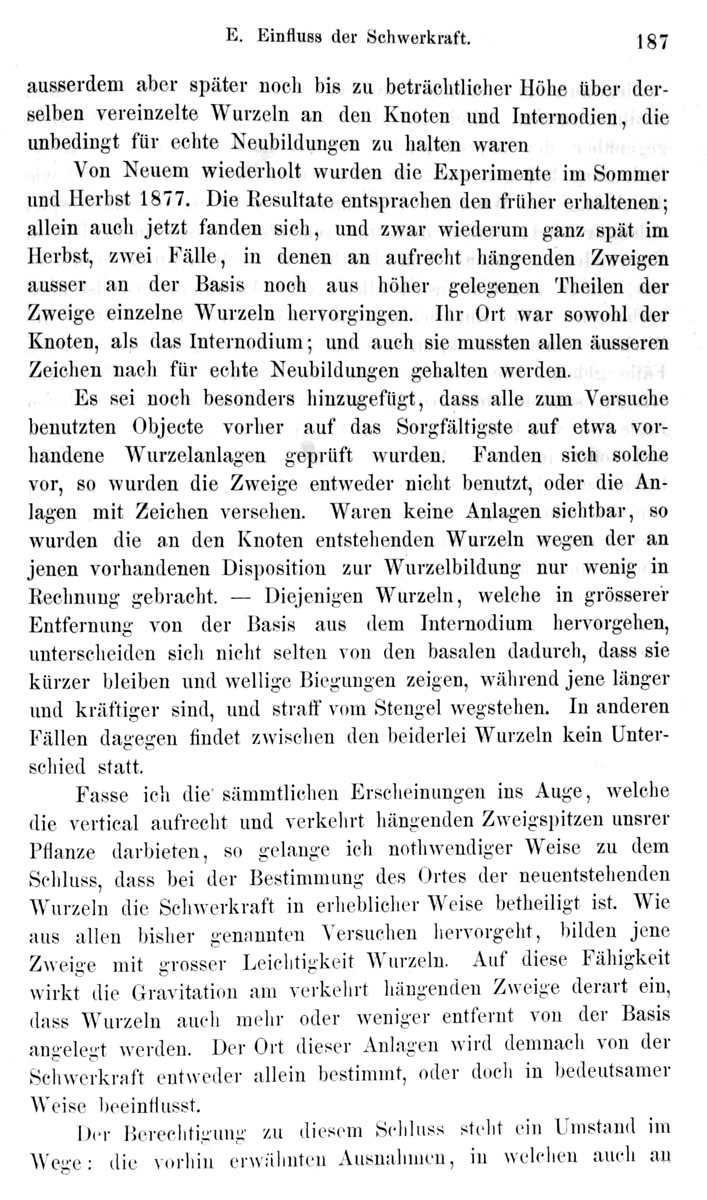 E. Einfluss der Schwerkraft. 187

ausserdem aber später noch bis zu beträchtlicher Höhe über derselben vereinzelte Wurzeln an den Knoten und Internodien, die unbedingt für echte Neubildungen zu halten waren

Von Neuem wiederholt wurden die Experimente im Sommer und Herbst 1877. Die Resultate entsprachen den früher erhaltenen; allein auch jetzt fanden sich, und zwar wiederum ganz spät im Herbst, zwei Fälle, in denen an aufrecht hängenden Zweigen ausser an der Basis noch aus höher gelegenen Theilen der Zweige einzelne Wurzeln hervorgingen. Ihr Ort war sowohl der Knoten, als das Internodium; und auch sie mussten allen äusseren Zeichen nach für echte Neubildungen gehalten werden.

Es sei noch besonders hinzugefügt, dass alle zum Versuche benutzten Objecte vorher auf das Sorgfältigste auf etwa vorhandene Wurzelanlagen geprüft wurden. Fanden sich solche vor, so wurden die Zweige entweder nicht benutzt, oder die Anlagen mit Zeichen versehen. Waren keine Anlagen sichtbar, so wurden die an den Knoten entstehenden Wurzeln wegen der an jenen vorhandenen Disposition zur Wurzelbildung nur wenig in Rechnung gebracht. — Diejenigen Wurzeln, welche in grösserer Entfernung von der Basis aus dem Internodium hervorgehen, unterscheiden sich nicht selten von den basalen dadurch, dass sie kürzer bleiben und wellige Biegungen zeigen, während jene länger und kräftiger sind, und straff vom Stengel wegstehen. In anderen Fällen dagegen findet zwischen den beiderlei Wurzeln kein Unterschied statt.

Fasse ich die sämmtlichen Erscheinungen ins Auge, welche die vertical aufrecht und verkehrt hängenden Zweigspitzen unsrer Pflanze darbieten, so gelange ich nothwendiger Weise zu dem Schluss, dass bei der Bestimmung des Ortes der neuentstehenden Wurzeln die Schwerkraft in erheblicher Weise betheiligt ist. Wie aus allen bisher genannten Versuchen hervorgeht, bilden jene Zweige mit grosser Leichtigkeit Wurzeln. Auf diese Fähigkeit wirkt die Gravitation am verkehrt hängenden Zweige derart ein, dass Wurzeln auch mehr oder weniger entfernt von der Basis angelegt werden. Der Ort dieser Anlagen wird demnach von der Schwerkraft entweder allein bestimmt, oder doch in bedeutsamer Weise beeinflusst.

Der Berechtigung zu diesem Schluss steht ein Umstand im Wege: die vorhin erwähnten Ausnahmen, in welchen auch an